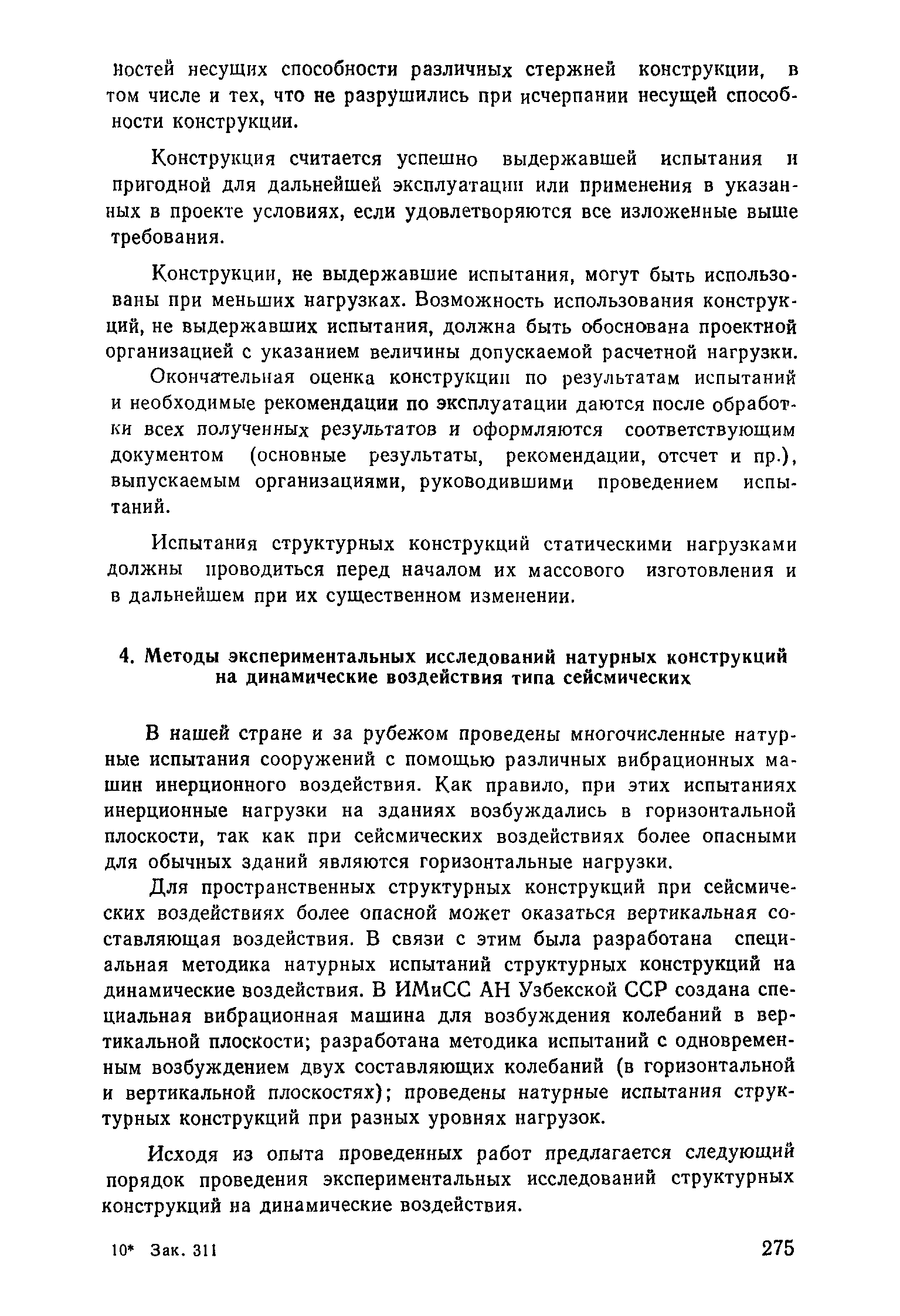 ностей несущих способности различных стержней конструкции, в том числе и тех, что не разрушились при исчерпании несущей способности конструкции.

Конструкция считается успешно выдержавшей испытания и пригодной для дальнейшей эксплуатации или применения в указанных в проекте условиях, если удовлетворяются все изложенные выше требования.

Конструкции, не выдержавшие испытания, могут быть использованы при меньших нагрузках. Возможность использования конструкций, не выдержавших испытания, должна быть обоснована проектной организацией с указанием величины допускаемой расчетной нагрузки.

Окончательная оценка конструкции по результатам испытаний и необходимые рекомендации по эксплуатации даются после обработки всех полученных результатов и оформляются соответствующим документом (основные результаты, рекомендации, отсчет и пр.), выпускаемым организациями, руководившими проведением испытаний.

Испытания структурных конструкций статическими нагрузками должны проводиться перед началом их массового изготовления и в дальнейшем при их существенном изменении.

4. Методы экспериментальных исследований натурных конструкций на динамические воздействия типа сейсмических

В нашей стране и за рубежом проведены многочисленные натурные испытания сооружений с помощью различных вибрационных машин инерционного воздействия. Как правило, при этих испытаниях инерционные нагрузки на зданиях возбуждались в горизонтальной плоскости, так как при сейсмических воздействиях более опасными для обычных зданий являются горизонтальные нагрузки.

Для пространственных структурных конструкций при сейсмических воздействиях более опасной может оказаться вертикальная составляющая воздействия. В связи с этим была разработана специальная методика натурных испытаний структурных конструкций на динамические воздействия. В ИМиСС АН Узбекской ССР создана специальная вибрационная машина для возбуждения колебаний в вертикальной плоскости; разработана методика испытаний с одновременным возбуждением двух составляющих колебаний (в горизонтальной и вертикальной плоскостях); проведены натурные испытания структурных конструкций при разных уровнях нагрузок.

Исходя из опыта проведенных работ предлагается следующий порядок проведения экспериментальных исследований структурных конструкций на динамические воздействия.

10* Зак. 311 275